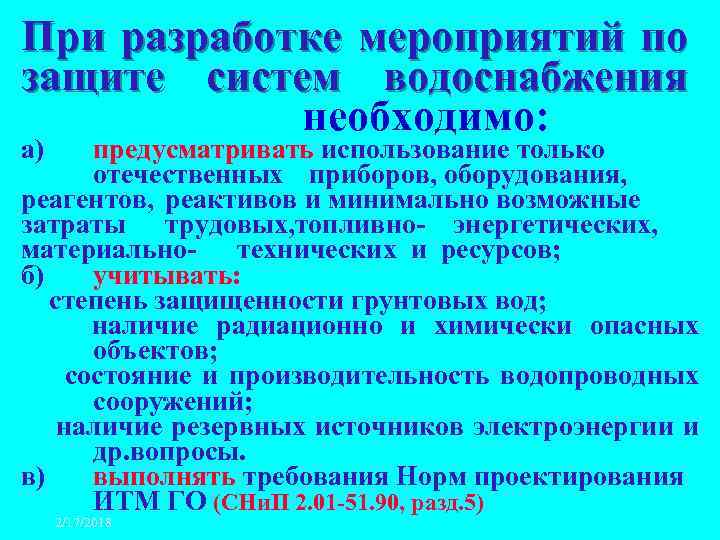 При разработке мероприятий по защите систем водоснабжения необходимо:

а) предусматривать использование только отечественных приборов, оборудования, реагентов, реактивов и минимально возможные затраты трудовых,топливно- энергетических, материально- технических и ресурсов;

б) учитывать:
степень защищенности грунтовых вод;
наличие радиационно и химически опасных объектов;
состояние и производительность водопроводных сооружений;
наличие резервных источников электроэнергии и др.вопросы.

в) выполнять требования Норм проектирования ИТМ ГО (СНиП 2.01-51.90, разд.5)

2/17/2018